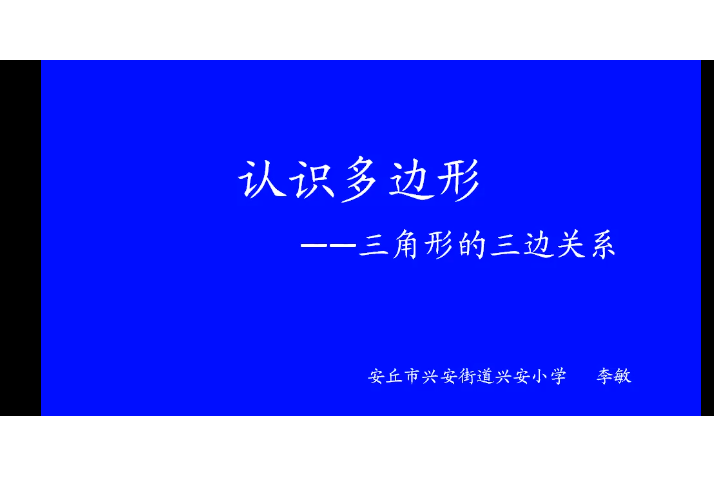 认识多边形

——三角形的三边关系

安丘市兴安街道兴安小学　李敏